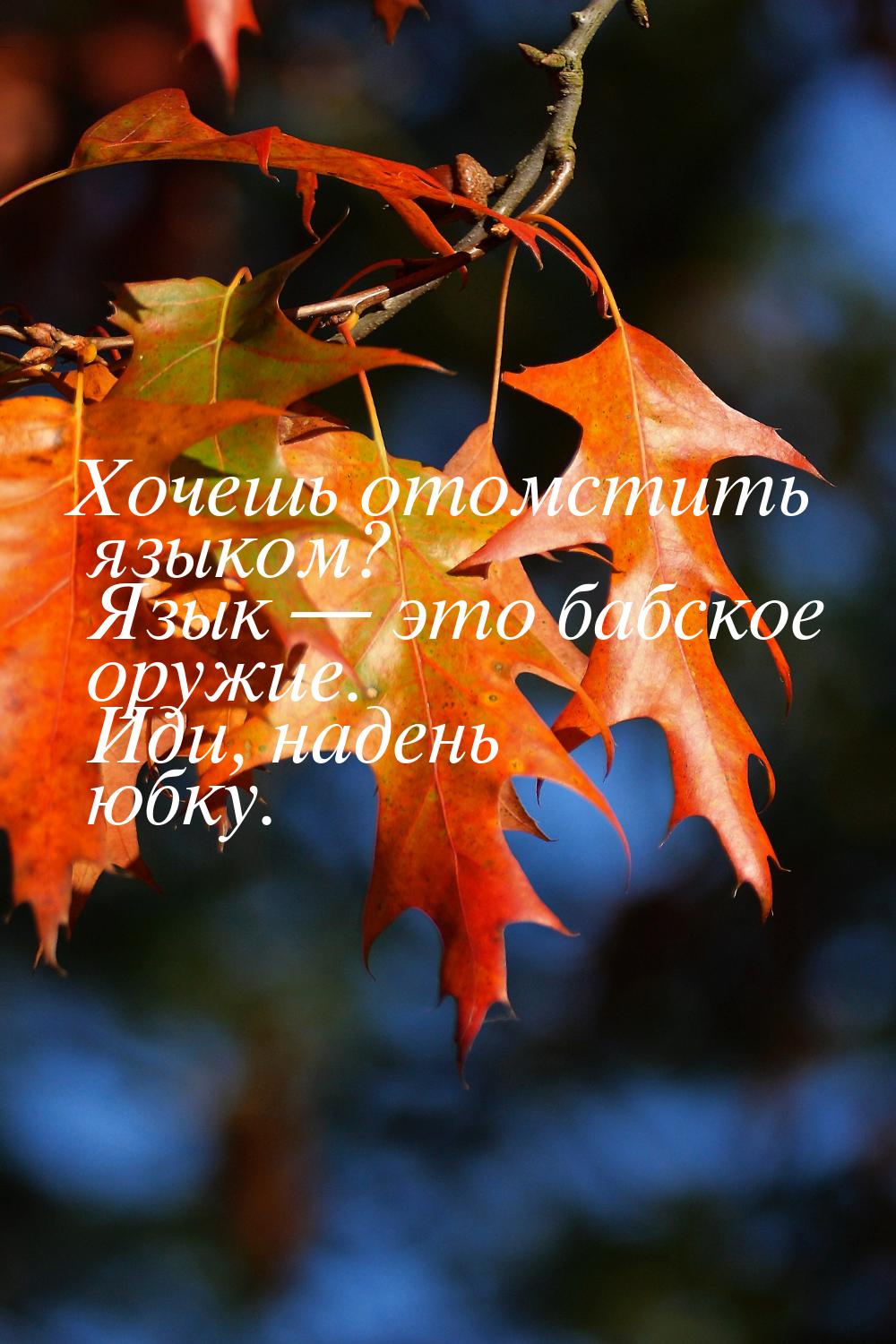 Хочешь отомстить языком? Язык — это бабское оружие. Иди, надень юбку.